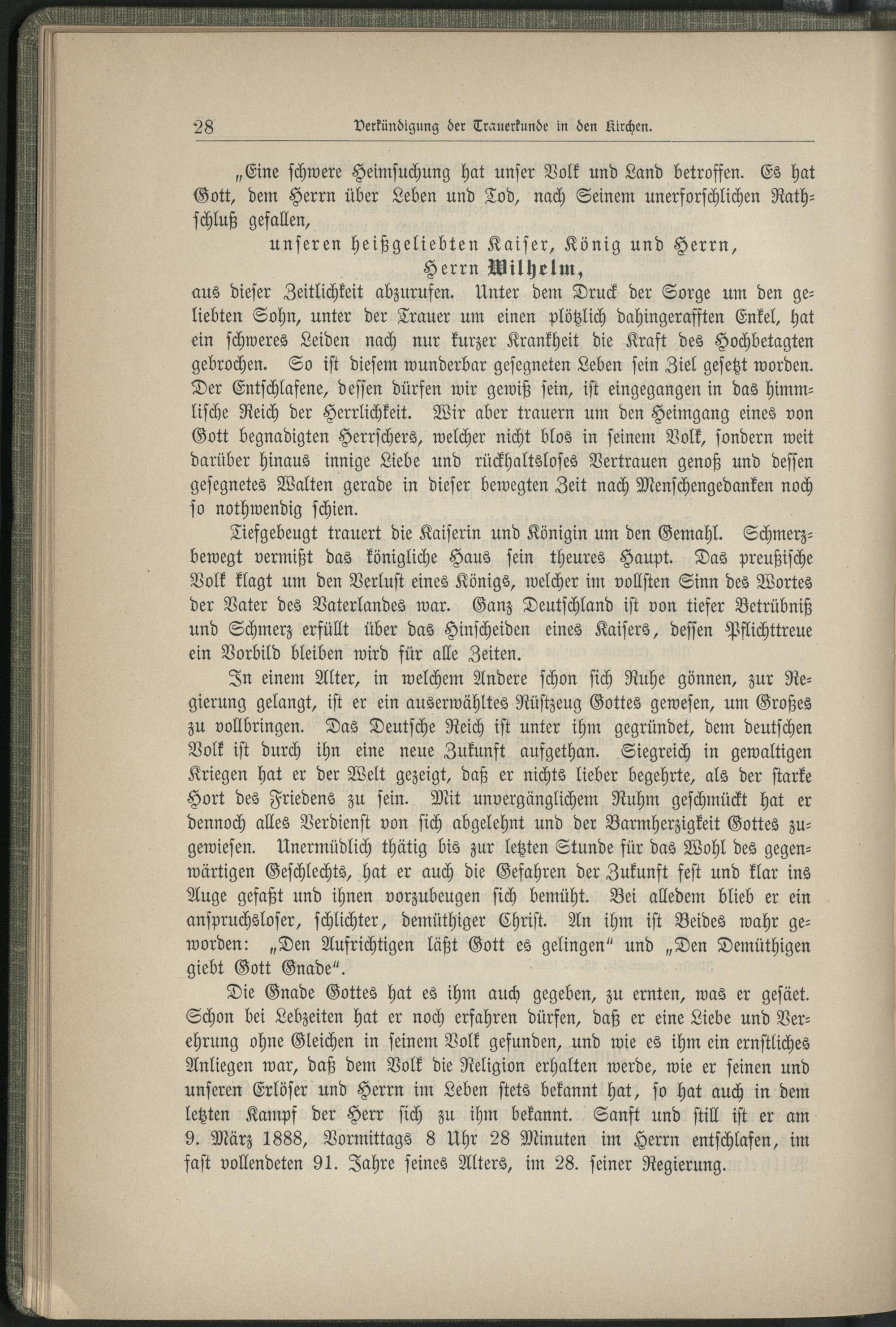 28 Verkündigung der Trauerkunde in den Kirchen.

„Eine schwere Heimsuchung hat unser Volk und Land betroffen. Es hat Gott, dem Herrn über Leben und Tod, nach Seinem unerforschlichen Rathschluß gefallen,

unseren heißgeliebten Kaiser, König und Herrn,
Herrn Wilhelm,

aus dieser Zeitlichkeit abzurufen. Unter dem Druck der Sorge um den geliebten Sohn, unter der Trauer um einen plötzlich dahingerafften Enkel, hat ein schweres Leiden nach nur kurzer Krankheit die Kraft des Hochbetagten gebrochen. So ist diesem wunderbar gesegneten Leben sein Ziel gesetzt worden. Der Entschlafene, dessen dürfen wir gewiß sein, ist eingegangen in das himmlische Reich der Herrlichkeit. Wir aber trauern um den Heimgang eines von Gott begnadigten Herrschers, welcher nicht blos in seinem Volk, sondern weit darüber hinaus innige Liebe und rückhaltsloses Vertrauen genoß und dessen gesegnetes Walten gerade in dieser bewegten Zeit nach Menschengedanken noch so nothwendig schien.

Tiefgebeugt trauert die Kaiserin und Königin um den Gemahl. Schmerzbewegt vermißt das königliche Haus sein theures Haupt. Das preußische Volk klagt um den Verlust eines Königs, welcher im vollsten Sinn des Wortes der Vater des Vaterlandes war. Ganz Deutschland ist von tiefer Betrübniß und Schmerz erfüllt über das Hinscheiden eines Kaisers, dessen Pflichttreue ein Vorbild bleiben wird für alle Zeiten.

In einem Alter, in welchem Andere schon sich Ruhe gönnen, zur Regierung gelangt, ist er ein auserwähltes Rüstzeug Gottes gewesen, um Großes zu vollbringen. Das Deutsche Reich ist unter ihm gegründet, dem deutschen Volk ist durch ihn eine neue Zukunft aufgethan. Siegreich in gewaltigen Kriegen hat er der Welt gezeigt, daß er nichts lieber begehrte, als der starke Hort des Friedens zu sein. Mit unvergänglichem Ruhm geschmückt hat er dennoch alles Verdienst von sich abgelehnt und der Barmherzigkeit Gottes zugewiesen. Unermüdlich thätig bis zur letzten Stunde für das Wohl des gegenwärtigen Geschlechts, hat er auch die Gefahren der Zukunft fest und klar ins Auge gefaßt und ihnen vorzubeugen sich bemüht. Bei alledem blieb er ein anspruchsloser, schlichter, demüthiger Christ. An ihm ist Beides wahr geworden: „Den Aufrichtigen läßt Gott es gelingen“ und „Den Demüthigen giebt Gott Gnade“.

Die Gnade Gottes hat es ihm auch gegeben, zu ernten, was er gesäet. Schon bei Lebzeiten hat er noch erfahren dürfen, daß er eine Liebe und Verehrung ohne Gleichen in seinem Volk gefunden, und wie es ihm ein ernstliches Anliegen war, daß dem Volk die Religion erhalten werde, wie er seinen und unseren Erlöser und Herrn im Leben stets bekannt hat, so hat auch in dem letzten Kampf der Herr sich zu ihm bekannt. Sanft und still ist er am 9. März 1888, Vormittags 8 Uhr 28 Minuten im Herrn entschlafen, im fast vollendeten 91. Jahre seines Alters, im 28. seiner Regierung.